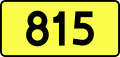 815